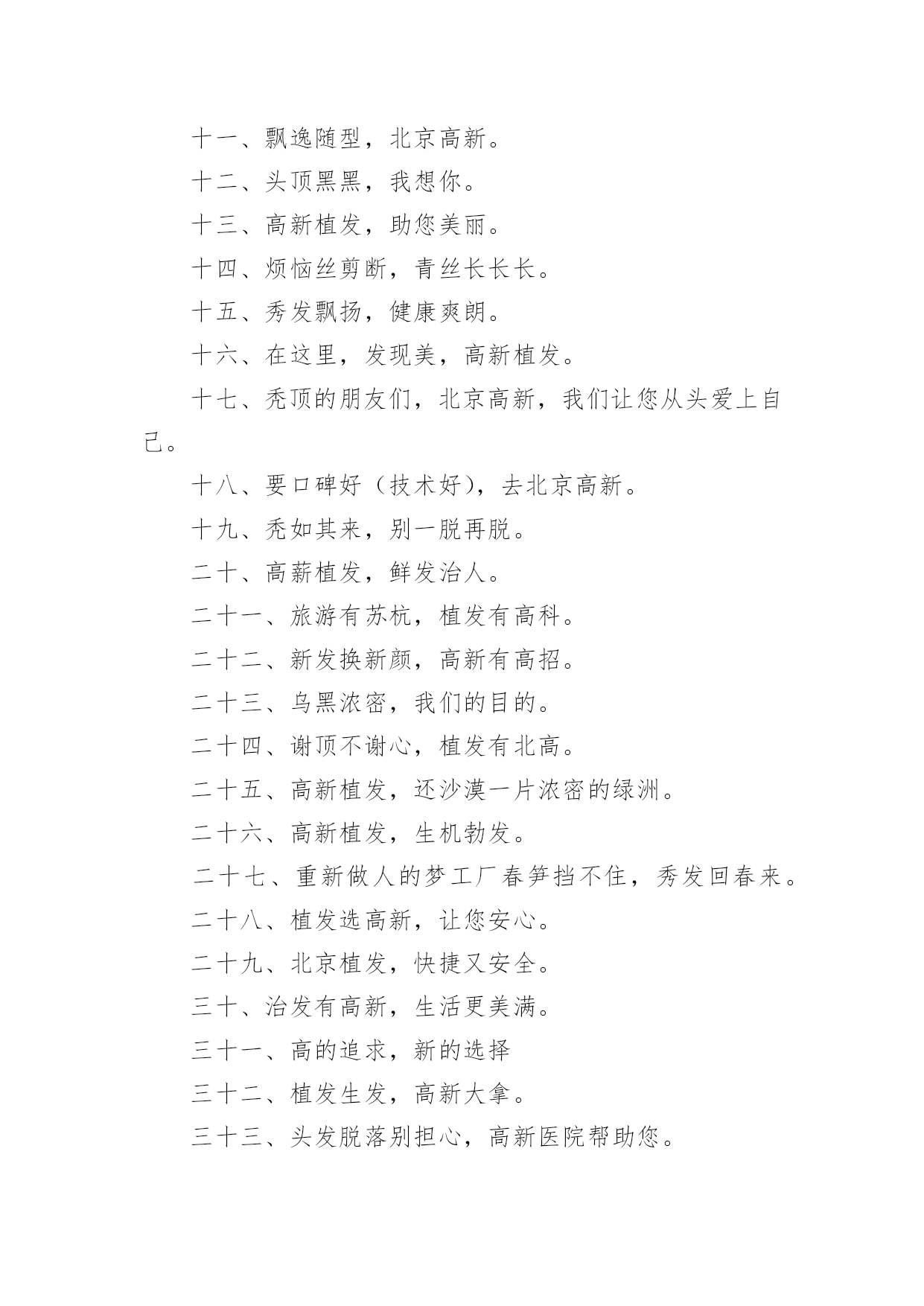 十一、飘逸随型，北京高新。

十二、头顶黑黑，我想你。

十三、高新植发，助您美丽。

十四、烦恼丝剪断，青丝长长长。

十五、秀发飘扬，健康爽朗。

十六、在这里，发现美，高新植发。

十七、秃顶的朋友们，北京高新，我们让您从头爱上自己。

十八、要口碑好（技术好），去北京高新。

十九、秃如其来，别一脱再脱。

二十、高薪植发，鲜发治人。

二十一、旅游有苏杭，植发有高科。

二十二、新发换新颜，高新有高招。

二十三、乌黑浓密，我们的目的。

二十四、谢顶不谢心，植发有北高。

二十五、高新植发，还沙漠一片浓密的绿洲。

二十六、高新植发，生机勃发。

二十七、重新做人的梦工厂春笋挡不住，秀发回春来。

二十八、植发选高新，让您安心。

二十九、北京植发，快捷又安全。

三十、治发有高新，生活更美满。

三十一、高的追求，新的选择

三十二、植发生发，高新大拿。

三十三、头发脱落别担心，高新医院帮助您。